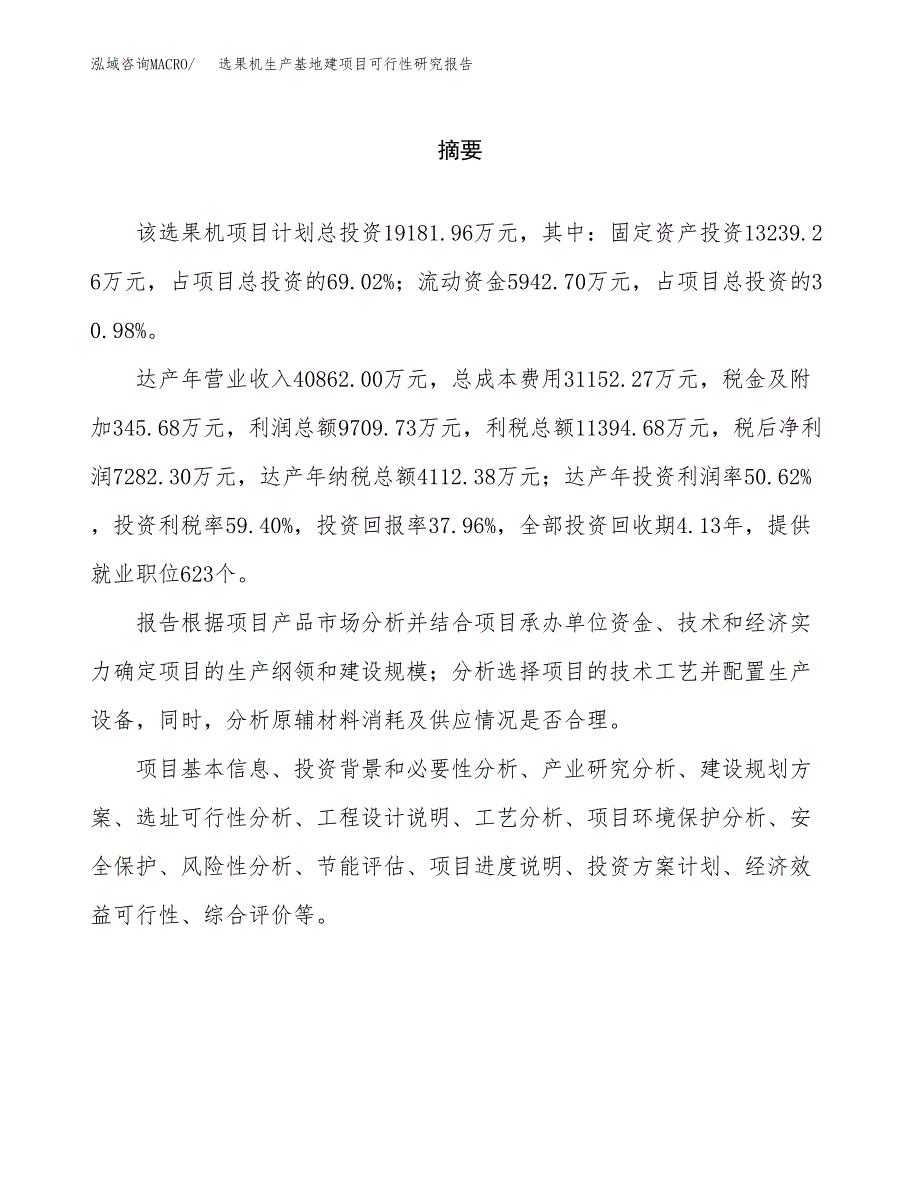 泓域咨询MACRO/ 选果机生产基地建项目可行性研究报告

摘要

该选果机项目计划总投资19181.96万元，其中：固定资产投资13239.26万元，占项目总投资的69.02%；流动资金5942.70万元，占项目总投资的30.98%。

达产年营业收入40862.00万元，总成本费用31152.27万元，税金及附加345.68万元，利润总额9709.73万元，利税总额11394.68万元，税后净利润7282.30万元，达产年纳税总额4112.38万元；达产年投资利润率50.62%，投资利税率59.40%，投资回报率37.96%，全部投资回收期4.13年，提供就业职位623个。

报告根据项目产品市场分析并结合项目承办单位资金、技术和经济实力确定项目的生产纲领和建设规模；分析选择项目的技术工艺并配置生产设备，同时，分析原辅材料消耗及供应情况是否合理。

项目基本信息、投资背景和必要性分析、产业研究分析、建设规划方案、选址可行性分析、工程设计说明、工艺分析、项目环境保护分析、安全保护、风险性分析、节能评估、项目进度说明、投资方案计划、经济效益可行性、综合评价等。